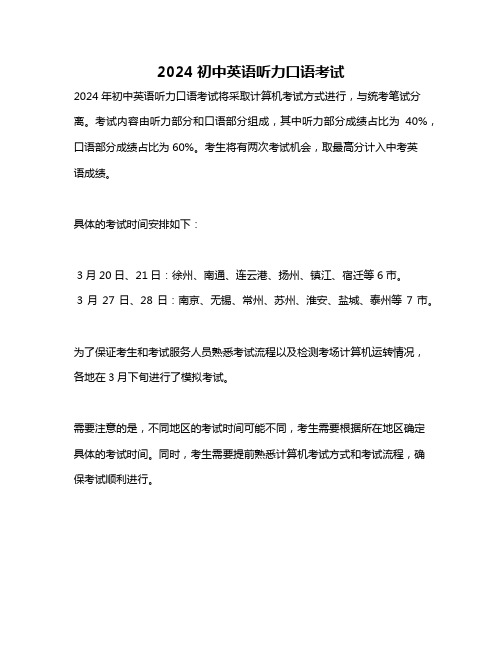 2024 初中英语听力口语考试

2024 年初中英语听力口语考试将采取计算机考试方式进行，与统考笔试分离。考试内容由听力部分和口语部分组成，其中听力部分成绩占比为 40%，口语部分成绩占比为 60%。考生将有两次考试机会，取最高分计入中考英语成绩。

具体的考试时间安排如下：

3 月 20 日、21 日：徐州、南通、连云港、扬州、镇江、宿迁等 6 市。
3 月 27 日、28 日：南京、无锡、常州、苏州、淮安、盐城、泰州等 7 市。

为了保证考生和考试服务人员熟悉考试流程以及检测考场计算机运转情况，各地在 3 月下旬进行了模拟考试。

需要注意的是，不同地区的考试时间可能不同，考生需要根据所在地区确定具体的考试时间。同时，考生需要提前熟悉计算机考试方式和考试流程，确保考试顺利进行。